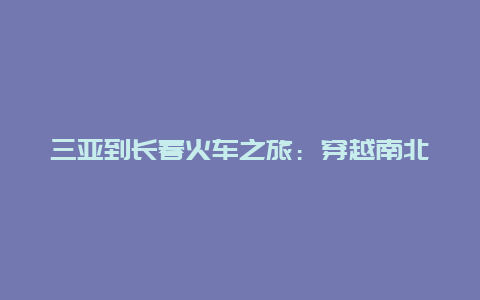 三亚到长春火车之旅：穿越南北